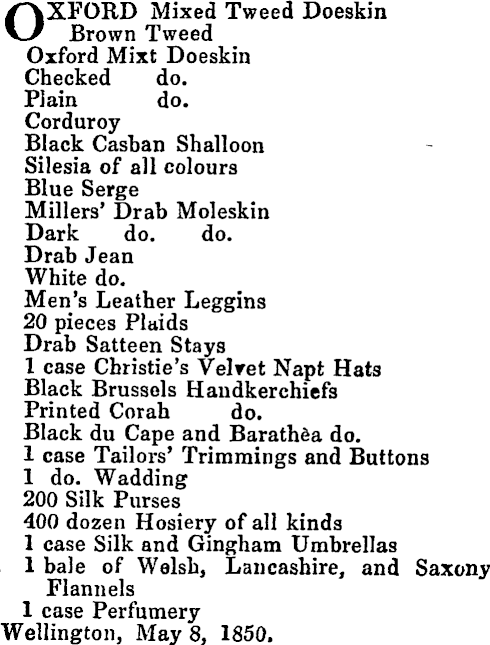 OXFORD Mixed Tweed Doeskin
Brown Tweed
Oxford Mixt Doeskin
Checked do.
Plain do.
Corduroy
Black Casban Shalloon
Silesia of all colours
Blue Serge
Millers' Drab Moleskin
Dark do. do.
Drab Jean
White do.
Men's Leather Leggins
20 pieces Plaids
Drab Satteen Stays
1 case Christie's Velvet Napt Hats
Black Brussels Handkerchiefs
Printed Corah do.
Black du Cape and Barathèa do.
1 case Tailors' Trimmings and Buttons
1 do. Wadding
200 Silk Purses
400 dozen Hosiery of all kinds
1 case Silk and Gingham Umbrellas
1 bale of Welsh, Lancashire, and Saxony Flannels
1 case Perfumery
Wellington, May 8, 1850.